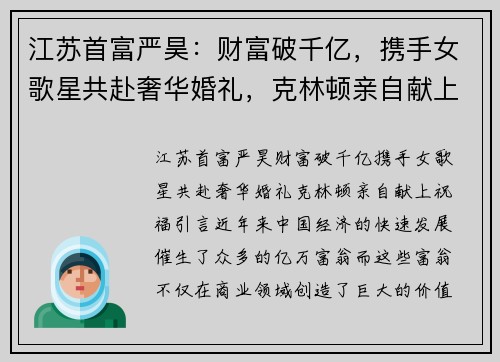 江苏首富严昊：财富破千亿，携手女歌星共赴奢华婚礼，克林顿亲自献上

江苏首富严昊财富破千亿携手女歌星共赴奢华婚礼克林顿亲自献上祝福引言近年来中国经济的快速发展催生了众多的亿万富翁而这些富翁不仅在商业领域创造了巨大的价值